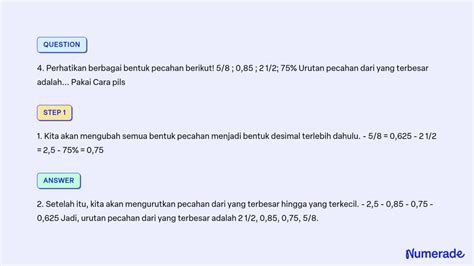 QUESTION

4. Perhatikan berbagai bentuk pecahan berikut! 5/8 ; 0,85 ; 2 1/2; 75% Urutan pecahan dari yang terbesar adalah... Pakai Cara pils

STEP 1

1. Kita akan mengubah semua bentuk pecahan menjadi bentuk desimal terlebih dahulu. - 5/8 = 0,625 - 2 1/2 = 2,5 - 75% = 0,75

ANSWER

2. Setelah itu, kita akan mengurutkan pecahan dari yang terbesar hingga yang terkecil. - 2,5 - 0,85 - 0,75 - 0,625 Jadi, urutan pecahan dari yang terbesar adalah 2 1/2, 0,85, 0,75, 5/8.

Numerade